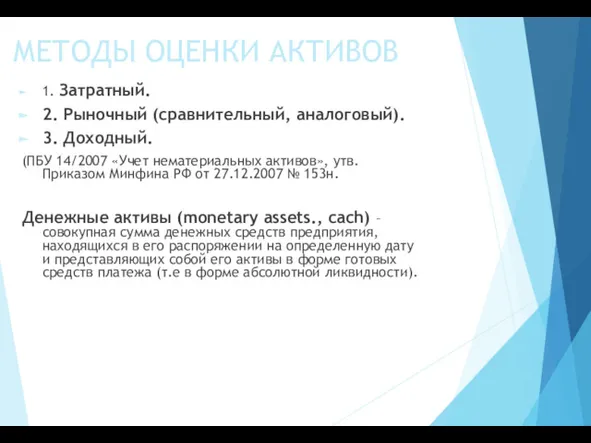 МЕТОДЫ ОЦЕНКИ АКТИВОВ

1. Затратный.

2. Рыночный (сравнительный, аналоговый).

3. Доходный.

(ПБУ 14/2007 «Учет нематериальных активов», утв. Приказом Минфина РФ от 27.12.2007 № 153н.

Денежные активы (monetary assets., cach) – совокупная сумма денежных средств предприятия, находящихся в его распоряжении на определенную дату и представляющих собой его активы в форме готовых средств платежа (т.е в форме абсолютной ликвидности).